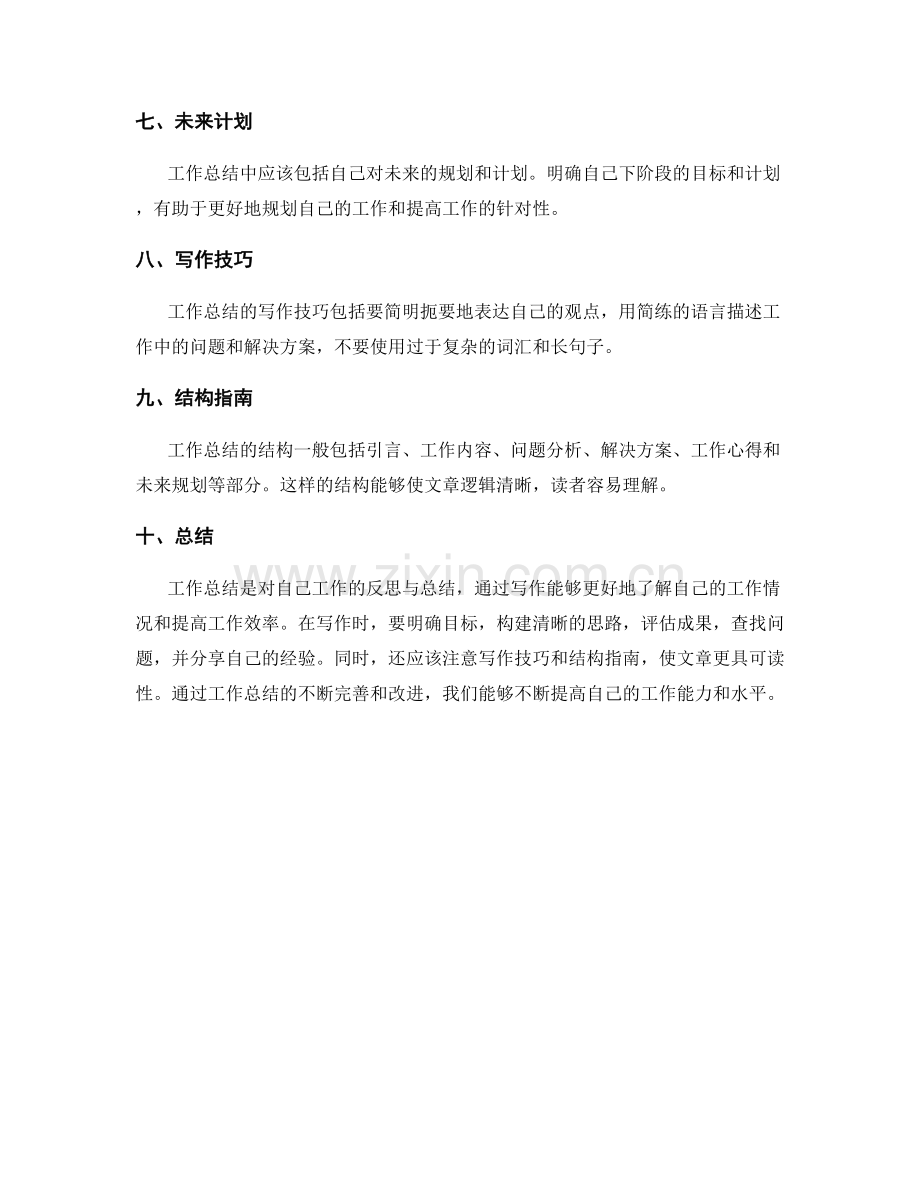 七、未来计划

工作总结中应该包括自己对未来的规划和计划。明确自己下阶段的目标和计划，有助于更好地规划自己的工作和提高工作的针对性。

八、写作技巧

工作总结的写作技巧包括要简明扼要地表达自己的观点，用简练的语言描述工作中的问题和解决方案，不要使用过于复杂的词汇和长句子。

九、结构指南

工作总结的结构一般包括引言、工作内容、问题分析、解决方案、工作心得和未来规划等部分。这样的结构能够使文章逻辑清晰，读者容易理解。

十、总结

工作总结是对自己工作的反思与总结，通过写作能够更好地了解自己的工作情况和提高工作效率。在写作时，要明确目标，构建清晰的思路，评估成果，查找问题，并分享自己的经验。同时，还应该注意写作技巧和结构指南，使文章更具可读性。通过工作总结的不断完善和改进，我们能够不断提高自己的工作能力和水平。

www.zixin.com.cn